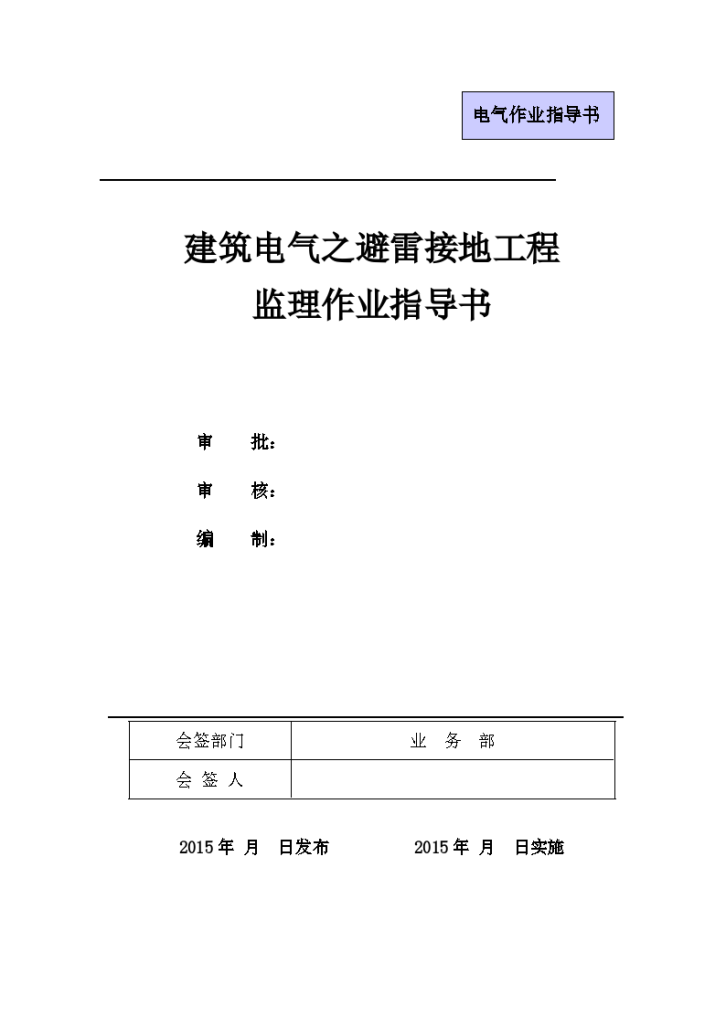 电气作业指导书

建筑电气之避雷接地工程
监理作业指导书

审　批：

审　核：

编　制：

| 会签部门 | 业　务　部 |
|---|---|
| 会 签 人 | |

2015 年　月　日发布　　　　2015 年　月　日实施